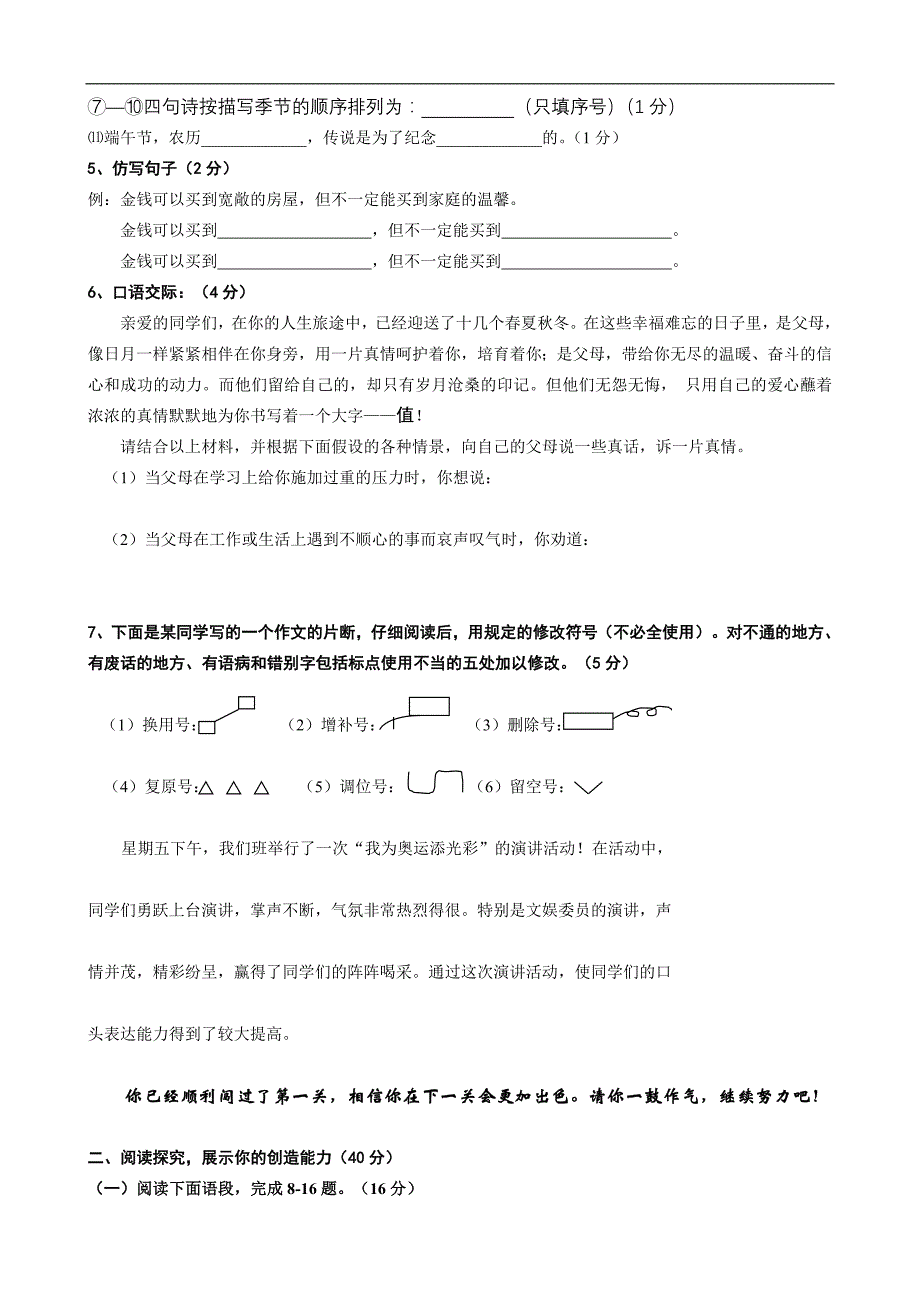 ⑦—⑩四句诗按描写季节的顺序排列为：__________（只填序号）（1分）

⑾端午节，农历____________，传说是为了纪念____________的。（1分）

5、仿写句子（2分）

例：金钱可以买到宽敞的房屋，但不一定能买到家庭的温馨。

金钱可以买到__________________，但不一定能买到____________________。

金钱可以买到__________________，但不一定能买到____________________。

6、口语交际：（4分）

亲爱的同学们，在你的人生旅途中，已经迎送了十几个春夏秋冬。在这些幸福难忘的日子里，是父母，像日月一样紧紧相伴在你身旁，用一片真情呵护着你，培育着你；是父母，带给你无尽的温暖、奋斗的信心和成功的动力。而他们留给自己的，却只有岁月沧桑的印记。但他们无怨无悔， 只用自己的爱心蘸着浓浓的真情默默地为你书写着一个大字——值！

请结合以上材料，并根据下面假设的各种情景，向自己的父母说一些真话，诉一片真情。

（1）当父母在学习上给你施加过重的压力时，你想说：

（2）当父母在工作或生活上遇到不顺心的事而哀声叹气时，你劝道：

7、下面是某同学写的一个作文的片断，仔细阅读后，用规定的修改符号（不必全使用）。对不通的地方、有废话的地方、有语病和错别字包括标点使用不当的五处加以修改。（5分）

（1）换用号：　（2）增补号：　（3）删除号：

（4）复原号：△ △ △　（5）调位号：　（6）留空号：

星期五下午，我们班举行了一次“我为奥运添光彩”的演讲活动！在活动中，同学们勇跃上台演讲，掌声不断，气氛非常热烈得很。特别是文娱委员的演讲，声情并茂，精彩纷呈，赢得了同学们的阵阵喝采。通过这次演讲活动，使同学们的口头表达能力得到了较大提高。

你已经顺利闯过了第一关，相信你在下一关会更加出色。请你一鼓作气，继续努力吧！

二、阅读探究，展示你的创造能力（40分）

（一）阅读下面语段，完成8-16题。（16分）